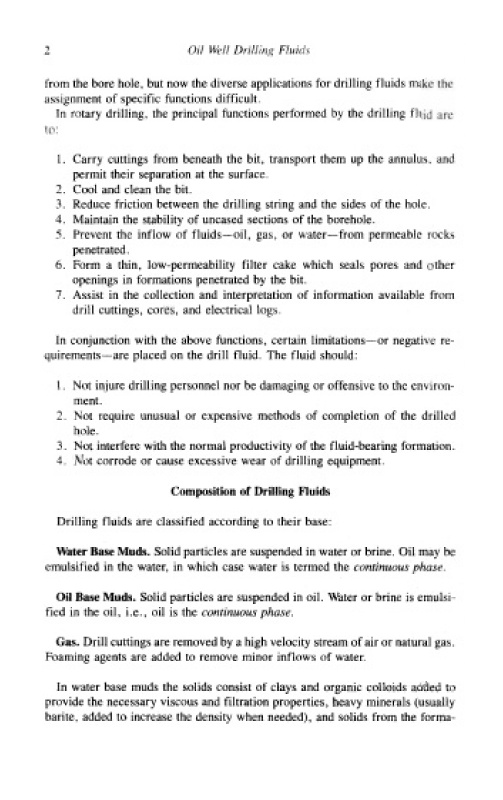 2 Oil Well Drilling Fluids

from the bore hole, but now the diverse applications for drilling fluids make the assignment of specific functions difficult.

In rotary drilling, the principal functions performed by the drilling fluid are to:

1. Carry cuttings from beneath the bit, transport them up the annulus, and permit their separation at the surface.
2. Cool and clean the bit.
3. Reduce friction between the drilling string and the sides of the hole.
4. Maintain the stability of uncased sections of the borehole.
5. Prevent the inflow of fluids—oil, gas, or water—from permeable rocks penetrated.
6. Form a thin, low-permeability filter cake which seals pores and other openings in formations penetrated by the bit.
7. Assist in the collection and interpretation of information available from drill cuttings, cores, and electrical logs.

In conjunction with the above functions, certain limitations—or negative requirements—are placed on the drill fluid. The fluid should:

1. Not injure drilling personnel nor be damaging or offensive to the environment.
2. Not require unusual or expensive methods of completion of the drilled hole.
3. Not interfere with the normal productivity of the fluid-bearing formation.
4. Not corrode or cause excessive wear of drilling equipment.

Composition of Drilling Fluids

Drilling fluids are classified according to their base:

Water Base Muds. Solid particles are suspended in water or brine. Oil may be emulsified in the water, in which case water is termed the continuous phase.

Oil Base Muds. Solid particles are suspended in oil. Water or brine is emulsified in the oil, i.e., oil is the continuous phase.

Gas. Drill cuttings are removed by a high velocity stream of air or natural gas. Foaming agents are added to remove minor inflows of water.

In water base muds the solids consist of clays and organic colloids added to provide the necessary viscous and filtration properties, heavy minerals (usually barite, added to increase the density when needed), and solids from the forma-